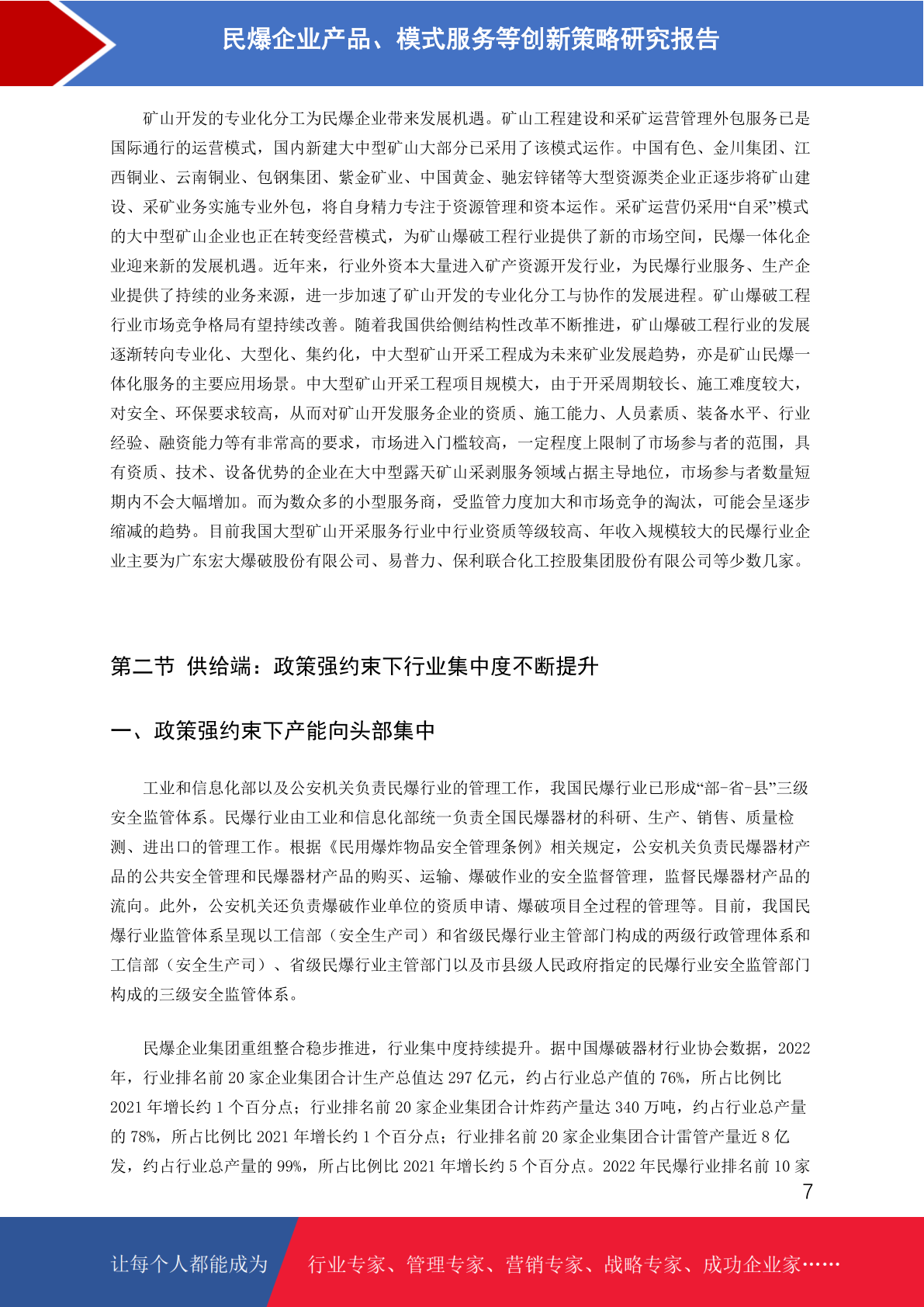 民爆企业产品、模式服务等创新策略研究报告

矿山开发的专业化分工为民爆企业带来发展机遇。矿山工程建设和采矿运营管理外包服务已是国际通行的运营模式，国内新建大中型矿山大部分已采用了该模式运作。中国有色、金川集团、江西铜业、云南铜业、包钢集团、紫金矿业、中国黄金、驰宏锌锗等大型资源类企业正逐步将矿山建设、采矿业务实施专业外包，将自身精力专注于资源管理和资本运作。采矿运营仍采用“自采”模式的大中型矿山企业也正在转变经营模式，为矿山爆破工程行业提供了新的市场空间，民爆一体化企业迎来新的发展机遇。近年来，行业外资本大量进入矿产资源开发行业，为民爆行业服务、生产企业提供了持续的业务来源，进一步加速了矿山开发的专业化分工与协作的发展进程。矿山爆破工程行业市场竞争格局有望持续改善。随着我国供给侧结构性改革不断推进，矿山爆破工程行业的发展逐渐转向专业化、大型化、集约化，中大型矿山开采工程成为未来矿业发展趋势，亦是矿山民爆一体化服务的主要应用场景。中大型矿山开采工程项目规模大，由于开采周期较长、施工难度较大，对安全、环保要求较高，从而对矿山开发服务企业的资质、施工能力、人员素质、装备水平、行业经验、融资能力等有非常高的要求，市场进入门槛较高，一定程度上限制了市场参与者的范围，具有资质、技术、设备优势的企业在大中型露天矿山采剥服务领域占据主导地位，市场参与者数量短期内不会大幅增加。而为数众多的小型服务商，受监管力度加大和市场竞争的淘汰，可能会呈逐步缩减的趋势。目前我国大型矿山开采服务行业中行业资质等级较高、年收入规模较大的民爆行业企业主要为广东宏大爆破股份有限公司、易普力、保利联合化工控股集团股份有限公司等少数几家。

第二节 供给端：政策强约束下行业集中度不断提升

一、政策强约束下产能向头部集中

工业和信息化部以及公安机关负责民爆行业的管理工作，我国民爆行业已形成“部-省-县”三级安全监管体系。民爆行业由工业和信息化部统一负责全国民爆器材的科研、生产、销售、质量检测、进出口的管理工作。根据《民用爆炸物品安全管理条例》相关规定，公安机关负责民爆器材产品的公共安全管理和民爆器材产品的购买、运输、爆破作业的安全监督管理，监督民爆器材产品的流向。此外，公安机关还负责爆破作业单位的资质申请、爆破项目全过程的管理等。目前，我国民爆行业监管体系呈现以工信部（安全生产司）和省级民爆行业主管部门构成的两级行政管理体系和工信部（安全生产司）、省级民爆行业主管部门以及市县级人民政府指定的民爆行业安全监管部门构成的三级安全监管体系。

民爆企业集团重组整合稳步推进，行业集中度持续提升。据中国爆破器材行业协会数据，2022年，行业排名前 20 家企业集团合计生产总值达 297 亿元，约占行业总产值的 76%，所占比例比 2021 年增长约 1 个百分点；行业排名前 20 家企业集团合计炸药产量达 340 万吨，约占行业总产量的 78%，所占比例比 2021 年增长约 1 个百分点；行业排名前 20 家企业集团合计雷管产量近 8 亿发，约占行业总产量的 99%，所占比例比 2021 年增长约 5 个百分点。2022 年民爆行业排名前 10 家

7

让每个人都能成为 行业专家、管理专家、营销专家、战略专家、成功企业家……